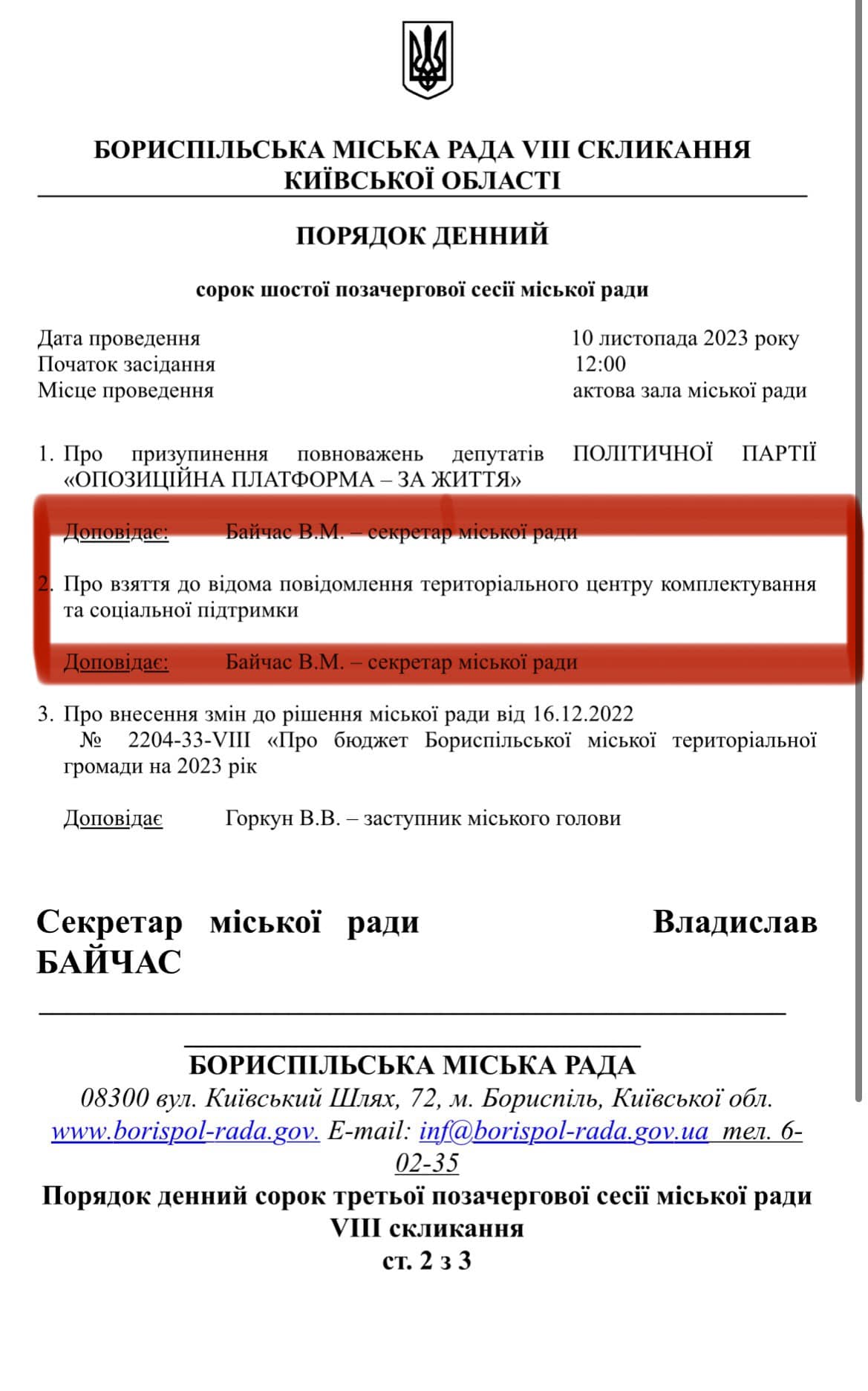 БОРИСПІЛЬСЬКА МІСЬКА РАДА VIII СКЛИКАННЯ
КИЇВСЬКОЇ ОБЛАСТІ

ПОРЯДОК ДЕННИЙ

сорок шостої позачергової сесії міської ради

Дата проведення 10 листопада 2023 року
Початок засідання 12:00
Місце проведення актова зала міської ради

1. Про призупинення повноважень депутатів ПОЛІТИЧНОЇ ПАРТІЇ «ОПОЗИЦІЙНА ПЛАТФОРМА – ЗА ЖИТТЯ»

Доповідає: Байчас В.М. – секретар міської ради

2. Про взяття до відома повідомлення територіального центру комплектування та соціальної підтримки

Доповідає: Байчас В.М. – секретар міської ради

3. Про внесення змін до рішення міської ради від 16.12.2022 № 2204-33-VIII «Про бюджет Бориспільської міської територіальної громади на 2023 рік

Доповідає Горкун В.В. – заступник міського голови

Секретар міської ради Владислав БАЙЧАС

БОРИСПІЛЬСЬКА МІСЬКА РАДА
08300 вул. Київський Шлях, 72, м. Бориспіль, Київської обл.
www.borispol-rada.gov. E-mail: inf@borispol-rada.gov.ua тел. 6-02-35
Порядок денний сорок третьої позачергової сесії міської ради VIII скликання
ст. 2 з 3